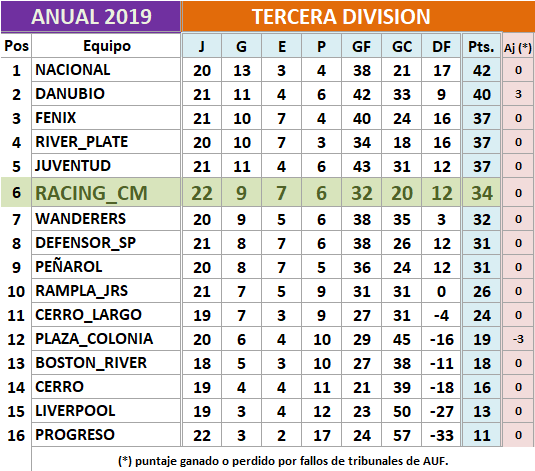 ANUAL 2019 TERCERA DIVISION

| Pos | Equipo | J | G | E | P | GF | GC | DF | Pts. | Aj (*) |
|---|---|---|---|---|---|---|---|---|---|---|
| 1 | NACIONAL | 20 | 13 | 3 | 4 | 38 | 21 | 17 | 42 | 0 |
| 2 | DANUBIO | 21 | 11 | 4 | 6 | 42 | 33 | 9 | 40 | 3 |
| 3 | FENIX | 21 | 10 | 7 | 4 | 40 | 24 | 16 | 37 | 0 |
| 4 | RIVER_PLATE | 20 | 10 | 7 | 3 | 34 | 18 | 16 | 37 | 0 |
| 5 | JUVENTUD | 21 | 11 | 4 | 6 | 43 | 31 | 12 | 37 | 0 |
| 6 | RACING_CM | 22 | 9 | 7 | 6 | 32 | 20 | 12 | 34 | 0 |
| 7 | WANDERERS | 20 | 9 | 5 | 6 | 38 | 35 | 3 | 32 | 0 |
| 8 | DEFENSOR_SP | 21 | 8 | 7 | 6 | 38 | 26 | 12 | 31 | 0 |
| 9 | PEÑAROL | 20 | 8 | 7 | 5 | 36 | 24 | 12 | 31 | 0 |
| 10 | RAMPLA_JRS | 21 | 7 | 5 | 9 | 31 | 31 | 0 | 26 | 0 |
| 11 | CERRO_LARGO | 19 | 7 | 3 | 9 | 27 | 31 | -4 | 24 | 0 |
| 12 | PLAZA_COLONIA | 20 | 6 | 4 | 10 | 29 | 45 | -16 | 19 | -3 |
| 13 | BOSTON_RIVER | 18 | 5 | 3 | 10 | 27 | 38 | -11 | 18 | 0 |
| 14 | CERRO | 19 | 4 | 4 | 11 | 21 | 39 | -18 | 16 | 0 |
| 15 | LIVERPOOL | 19 | 3 | 4 | 12 | 23 | 50 | -27 | 13 | 0 |
| 16 | PROGRESO | 22 | 3 | 2 | 17 | 24 | 57 | -33 | 11 | 0 |

(*) puntaje ganado o perdido por fallos de tribunales de AUF.